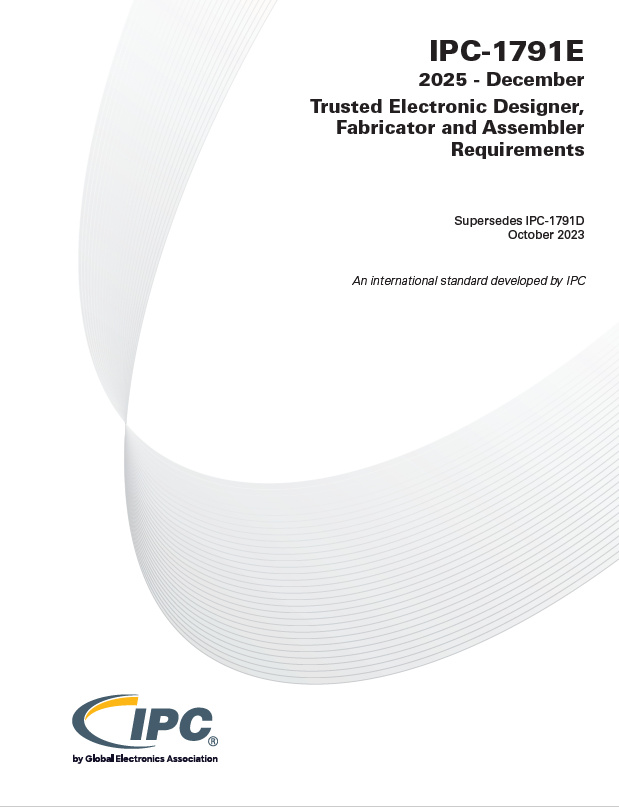 IPC-1791E

2025 - December

Trusted Electronic Designer, Fabricator and Assembler Requirements

Supersedes IPC-1791D
October 2023

An international standard developed by IPC

IPC®
by Global Electronics Association